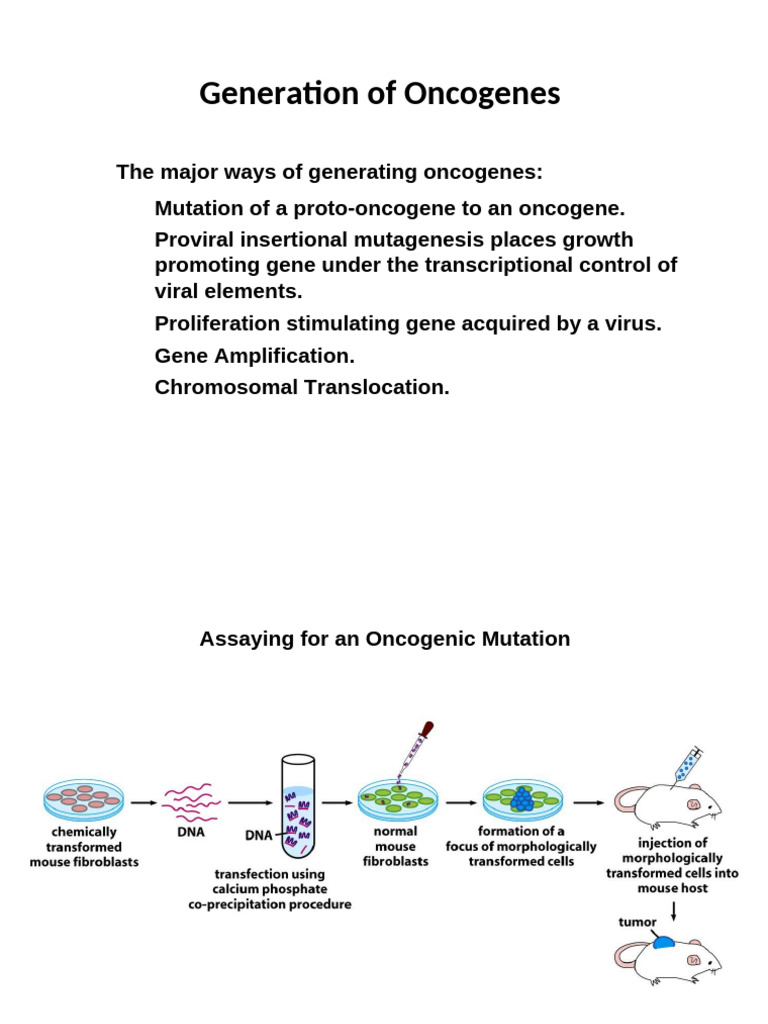 Generation of Oncogenes

The major ways of generating oncogenes:

Mutation of a proto-oncogene to an oncogene.

Proviral insertional mutagenesis places growth promoting gene under the transcriptional control of viral elements.

Proliferation stimulating gene acquired by a virus.

Gene Amplification.

Chromosomal Translocation.

Assaying for an Oncogenic Mutation

chemically transformed mouse fibroblasts

DNA

DNA

transfection using calcium phosphate co-precipitation procedure

normal mouse fibroblasts

formation of a focus of morphologically transformed cells

injection of morphologically transformed cells into mouse host

tumor